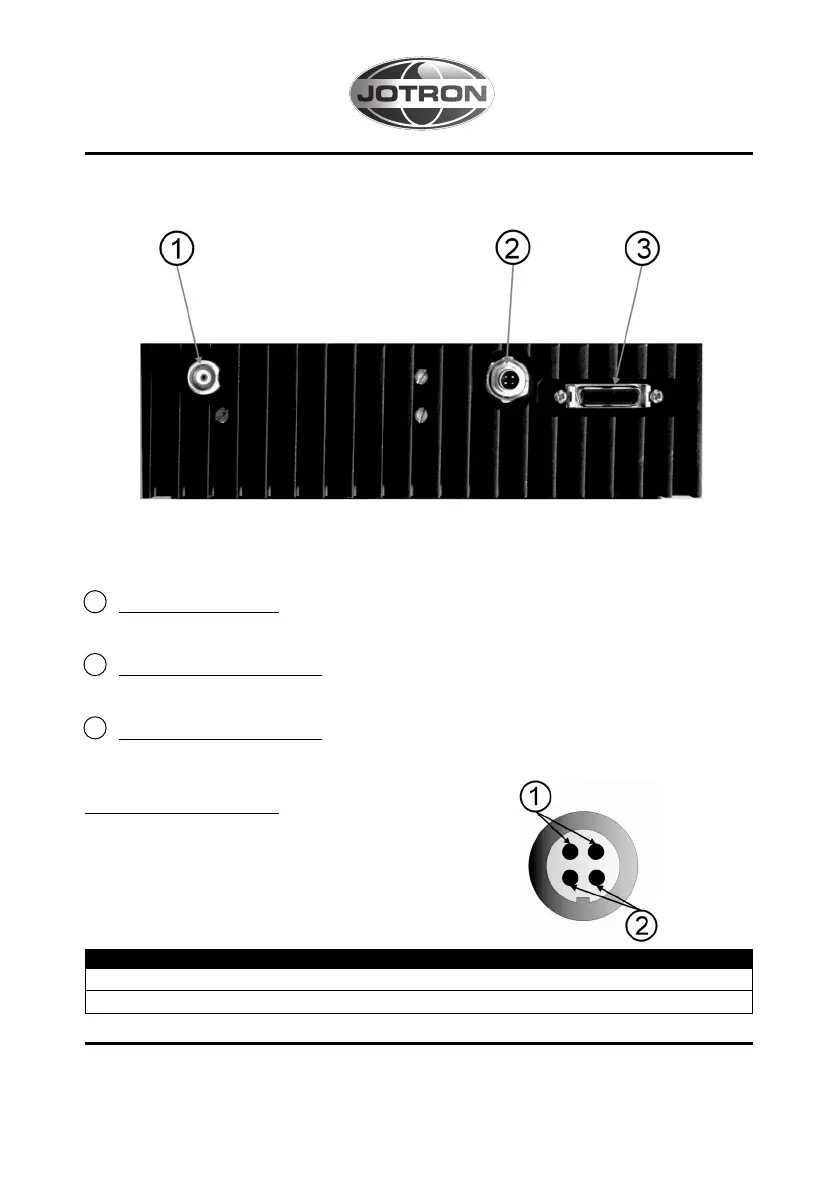 JOTRON

1

2

3

1

2